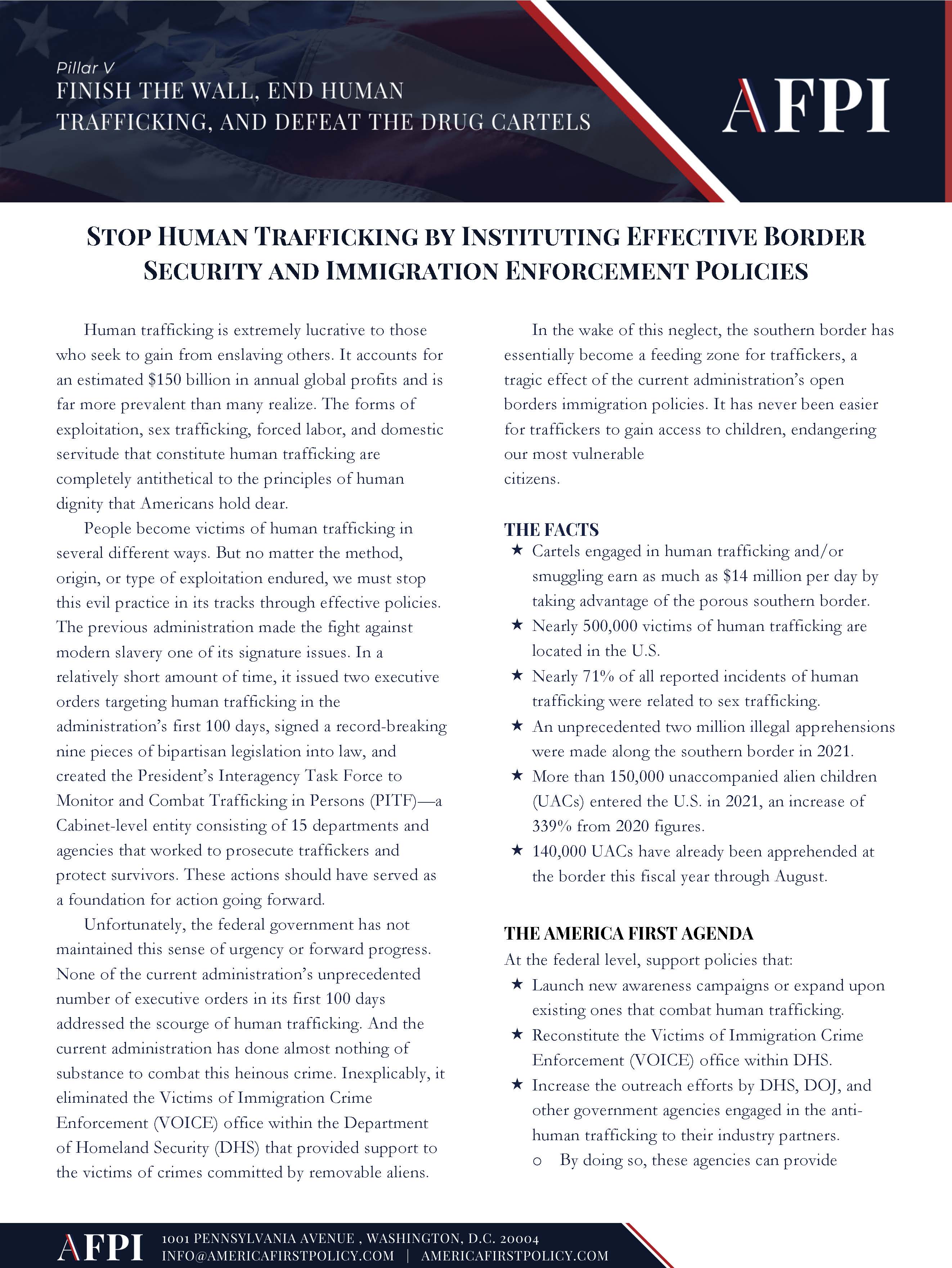 Pillar V
FINISH THE WALL, END HUMAN TRAFFICKING, AND DEFEAT THE DRUG CARTELS

AFPI

STOP HUMAN TRAFFICKING BY INSTITUTING EFFECTIVE BORDER SECURITY AND IMMIGRATION ENFORCEMENT POLICIES

Human trafficking is extremely lucrative to those who seek to gain from enslaving others. It accounts for an estimated $150 billion in annual global profits and is far more prevalent than many realize. The forms of exploitation, sex trafficking, forced labor, and domestic servitude that constitute human trafficking are completely antithetical to the principles of human dignity that Americans hold dear.

People become victims of human trafficking in several different ways. But no matter the method, origin, or type of exploitation endured, we must stop this evil practice in its tracks through effective policies. The previous administration made the fight against modern slavery one of its signature issues. In a relatively short amount of time, it issued two executive orders targeting human trafficking in the administration's first 100 days, signed a record-breaking nine pieces of bipartisan legislation into law, and created the President's Interagency Task Force to Monitor and Combat Trafficking in Persons (PITF)—a Cabinet-level entity consisting of 15 departments and agencies that worked to prosecute traffickers and protect survivors. These actions should have served as a foundation for action going forward.

Unfortunately, the federal government has not maintained this sense of urgency or forward progress. None of the current administration's unprecedented number of executive orders in its first 100 days addressed the scourge of human trafficking. And the current administration has done almost nothing of substance to combat this heinous crime. Inexplicably, it eliminated the Victims of Immigration Crime Enforcement (VOICE) office within the Department of Homeland Security (DHS) that provided support to the victims of crimes committed by removable aliens.

In the wake of this neglect, the southern border has essentially become a feeding zone for traffickers, a tragic effect of the current administration's open borders immigration policies. It has never been easier for traffickers to gain access to children, endangering our most vulnerable citizens.

THE FACTS
★ Cartels engaged in human trafficking and/or smuggling earn as much as $14 million per day by taking advantage of the porous southern border.
★ Nearly 500,000 victims of human trafficking are located in the U.S.
★ Nearly 71% of all reported incidents of human trafficking were related to sex trafficking.
★ An unprecedented two million illegal apprehensions were made along the southern border in 2021.
★ More than 150,000 unaccompanied alien children (UACs) entered the U.S. in 2021, an increase of 339% from 2020 figures.
★ 140,000 UACs have already been apprehended at the border this fiscal year through August.

THE AMERICA FIRST AGENDA
At the federal level, support policies that:
★ Launch new awareness campaigns or expand upon existing ones that combat human trafficking.
★ Reconstitute the Victims of Immigration Crime Enforcement (VOICE) office within DHS.
★ Increase the outreach efforts by DHS, DOJ, and other government agencies engaged in the anti-human trafficking to their industry partners.
o By doing so, these agencies can provide

AFPI 1001 PENNSYLVANIA AVENUE , WASHINGTON, D.C. 20004
INFO@AMERICAFIRSTPOLICY.COM | AMERICAFIRSTPOLICY.COM